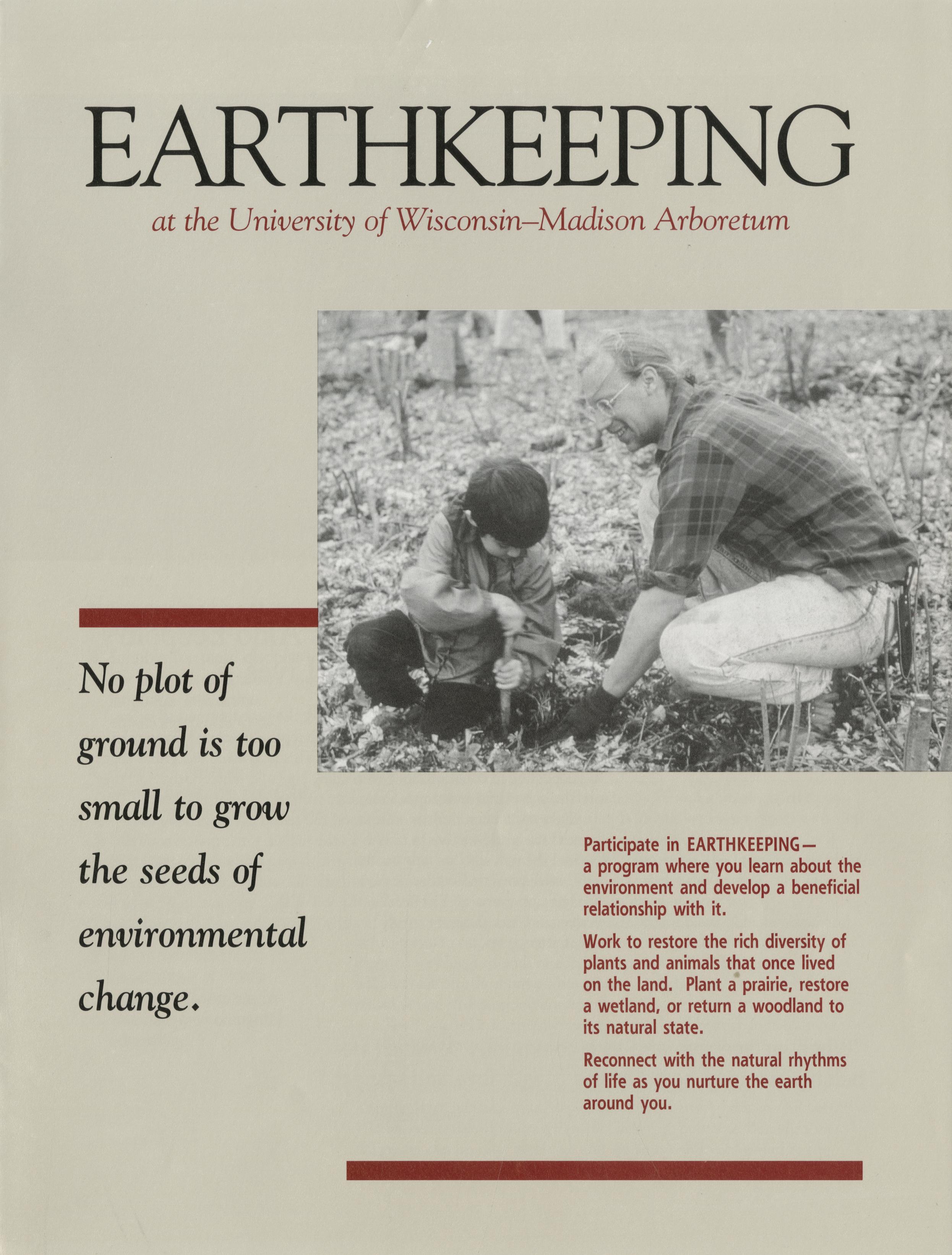 EARTHKEEPING

at the University of Wisconsin–Madison Arboretum

No plot of ground is too small to grow the seeds of environmental change.

Participate in EARTHKEEPING— a program where you learn about the environment and develop a beneficial relationship with it.

Work to restore the rich diversity of plants and animals that once lived on the land. Plant a prairie, restore a wetland, or return a woodland to its natural state.

Reconnect with the natural rhythms of life as you nurture the earth around you.